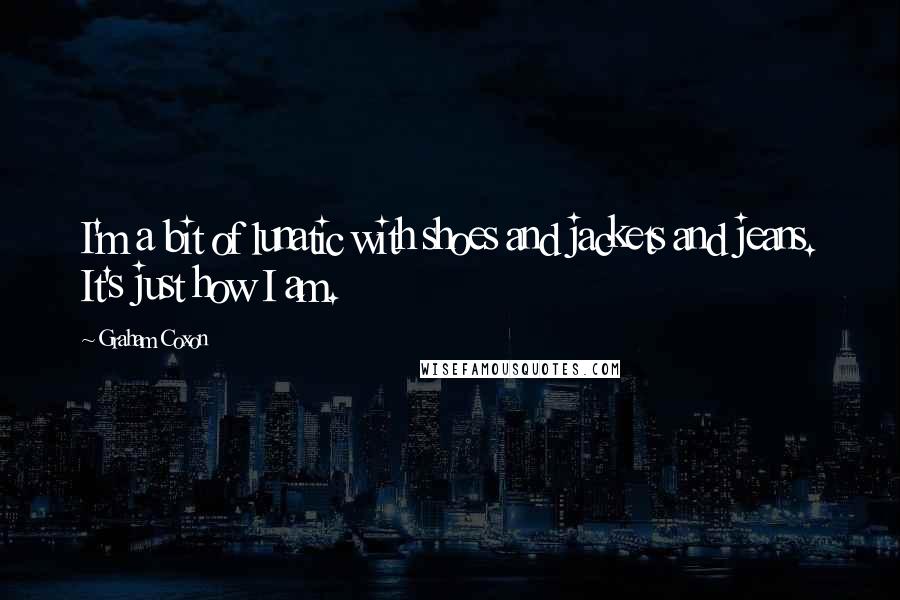 I'm a bit of lunatic with shoes and jackets and jeans. It's just how I am.

~ Graham Coxon

WISEFAMOUSQUOTES.COM